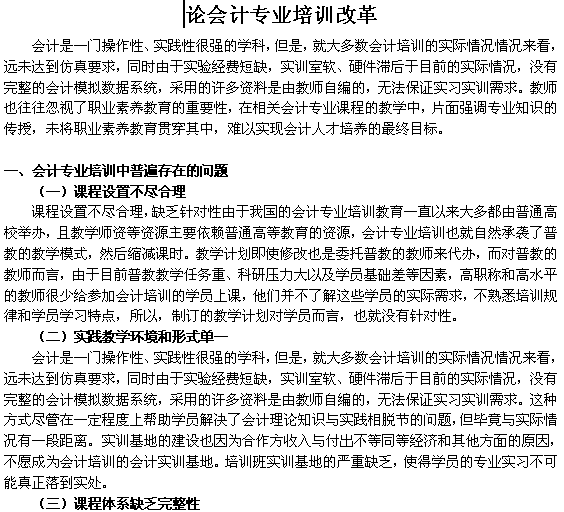 论会计专业培训改革

会计是一门操作性、实践性很强的学科，但是，就大多数会计培训的实际情况情况来看，远未达到仿真要求，同时由于实验经费短缺，实训室软、硬件滞后于目前的实际情况，没有完整的会计模拟数据系统，采用的许多资料是由教师自编的，无法保证实习实训需求。教师也往往忽视了职业素养教育的重要性，在相关会计专业课程的教学中，片面强调专业知识的传授，未将职业素养教育贯穿其中，难以实现会计人才培养的最终目标。

一、会计专业培训中普遍存在的问题

（一）课程设置不尽合理

课程设置不尽合理，缺乏针对性由于我国的会计专业培训教育一直以来大多都由普通高校举办，且教学师资等资源主要依赖普通高等教育的资源，会计专业培训也就自然承袭了普教的教学模式，然后缩减课时。教学计划即使修改也是委托普教的教师来代办，而对普教的教师而言，由于目前普教教学任务重、科研压力大以及学员基础差等因素，高职称和高水平的教师很少给参加会计培训的学员上课，他们并不了解这些学员的实际需求，不熟悉培训规律和学员学习特点，所以，制订的教学计划对学员而言，也就没有针对性。

（二）实践教学环境和形式单一

会计是一门操作性、实践性很强的学科，但是，就大多数会计培训的实际情况情况来看，远未达到仿真要求，同时由于实验经费短缺，实训室软、硬件滞后于目前的实际情况，没有完整的会计模拟数据系统，采用的许多资料是由教师自编的，无法保证实习实训需求。这种方式尽管在一定程度上帮助学员解决了会计理论知识与实践相脱节的问题，但毕竟与实际情况有一段距离。实训基地的建设也因为合作方收入与付出不等同等经济和其他方面的原因，不愿成为会计培训的会计实训基地。培训班实训基地的严重缺乏，使得学员的专业实习不可能真正落到实处。

（三）课程体系缺乏完整性